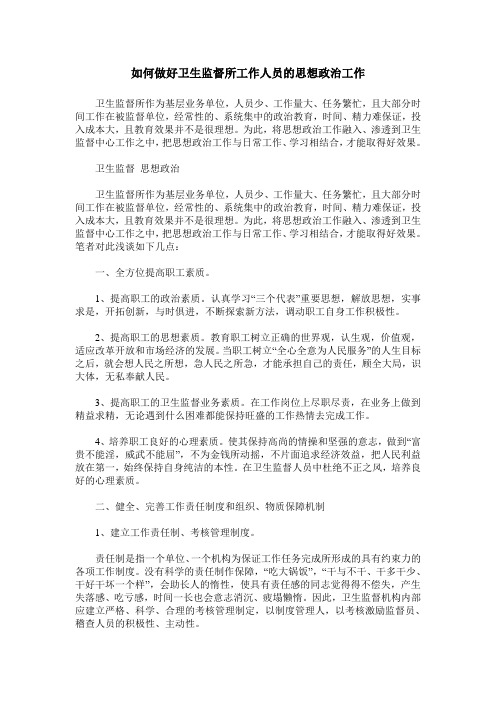 如何做好卫生监督所工作人员的思想政治工作

卫生监督所作为基层业务单位，人员少、工作量大、任务繁忙，且大部分时间工作在被监督单位，经常性的、系统集中的政治教育，时间、精力难保证，投入成本大，且教育效果并不是很理想。为此，将思想政治工作融入、渗透到卫生监督中心工作之中，把思想政治工作与日常工作、学习相结合，才能取得好效果。

卫生监督 思想政治

卫生监督所作为基层业务单位，人员少、工作量大、任务繁忙，且大部分时间工作在被监督单位，经常性的、系统集中的政治教育，时间、精力难保证，投入成本大，且教育效果并不是很理想。为此，将思想政治工作融入、渗透到卫生监督中心工作之中，把思想政治工作与日常工作、学习相结合，才能取得好效果。笔者对此浅谈如下几点：

一、全方位提高职工素质。

1、提高职工的政治素质。认真学习“三个代表”重要思想，解放思想，实事求是，开拓创新，与时俱进，不断探索新方法，调动职工自身工作积极性。

2、提高职工的思想素质。教育职工树立正确的世界观，认生观，价值观，适应改革开放和市场经济的发展。当职工树立“全心全意为人民服务”的人生目标之后，就会想人民之所想，急人民之所急，才能承担自己的责任，顾全大局，识大体，无私奉献人民。

3、提高职工的卫生监督业务素质。在工作岗位上尽职尽责，在业务上做到精益求精，无论遇到什么困难都能保持旺盛的工作热情去完成工作。

4、培养职工良好的心理素质。使其保持高尚的情操和坚强的意志，做到“富贵不能淫，威武不能屈”，不为金钱所动摇，不片面追求经济效益，把人民利益放在第一，始终保持自身纯洁的本性。在卫生监督人员中杜绝不正之风，培养良好的心理素质。

二、健全、完善工作责任制度和组织、物质保障机制

1、建立工作责任制、考核管理制度。

责任制是指一个单位、一个机构为保证工作任务完成所形成的具有约束力的各项工作制度。没有科学的责任制作保障，“吃大锅饭”，“干与不干、干多干少、干好干坏一个样”，会助长人的惰性，使具有责任感的同志觉得得不偿失，产生失落感、吃亏感，时间一长也会意志消沉、疲塌懒惰。因此，卫生监督机构内部应建立严格、科学、合理的考核管理制定，以制度管理人，以考核激励监督员、稽查人员的积极性、主动性。